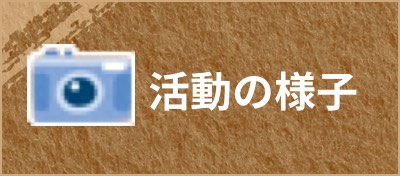 活動の様子